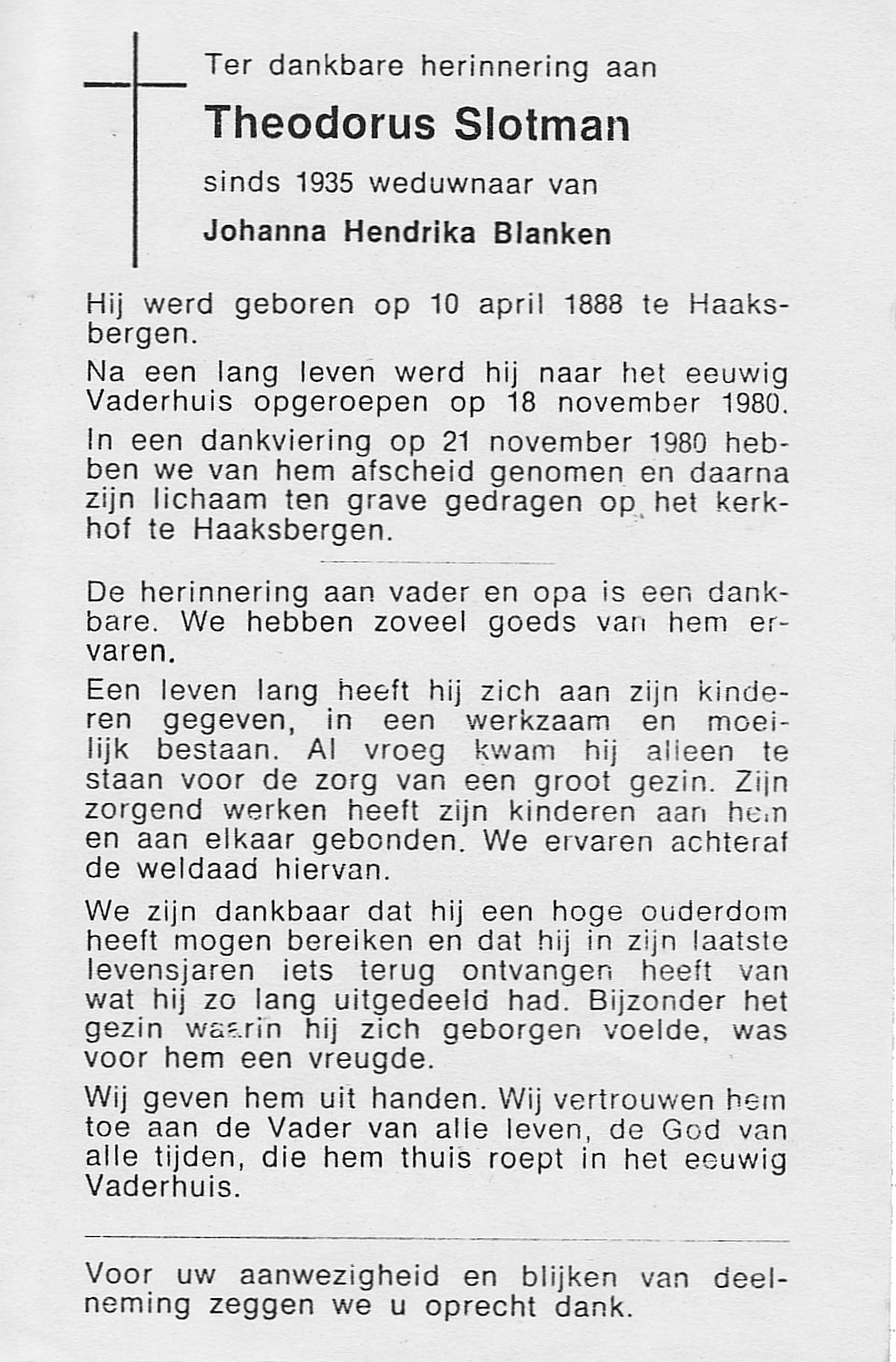 Ter dankbare herinnering aan

Theodorus Slotman

sinds 1935 weduwnaar van

Johanna Hendrika Blanken

Hij werd geboren op 10 april 1888 te Haaksbergen.

Na een lang leven werd hij naar het eeuwig Vaderhuis opgeroepen op 18 november 1980.

In een dankviering op 21 november 1980 hebben we van hem afscheid genomen en daarna zijn lichaam ten grave gedragen op het kerkhof te Haaksbergen.

De herinnering aan vader en opa is een dankbare. We hebben zoveel goeds van hem ervaren.

Een leven lang heeft hij zich aan zijn kinderen gegeven, in een werkzaam en moeilijk bestaan. Al vroeg kwam hij alleen te staan voor de zorg van een groot gezin. Zijn zorgend werken heeft zijn kinderen aan hem en aan elkaar gebonden. We ervaren achteraf de weldaad hiervan.

We zijn dankbaar dat hij een hoge ouderdom heeft mogen bereiken en dat hij in zijn laatste levensjaren iets terug ontvangen heeft van wat hij zo lang uitgedeeld had. Bijzonder het gezin waarin hij zich geborgen voelde, was voor hem een vreugde.

Wij geven hem uit handen. Wij vertrouwen hem toe aan de Vader van alle leven, de God van alle tijden, die hem thuis roept in het eeuwig Vaderhuis.

Voor uw aanwezigheid en blijken van deelneming zeggen we u oprecht dank.